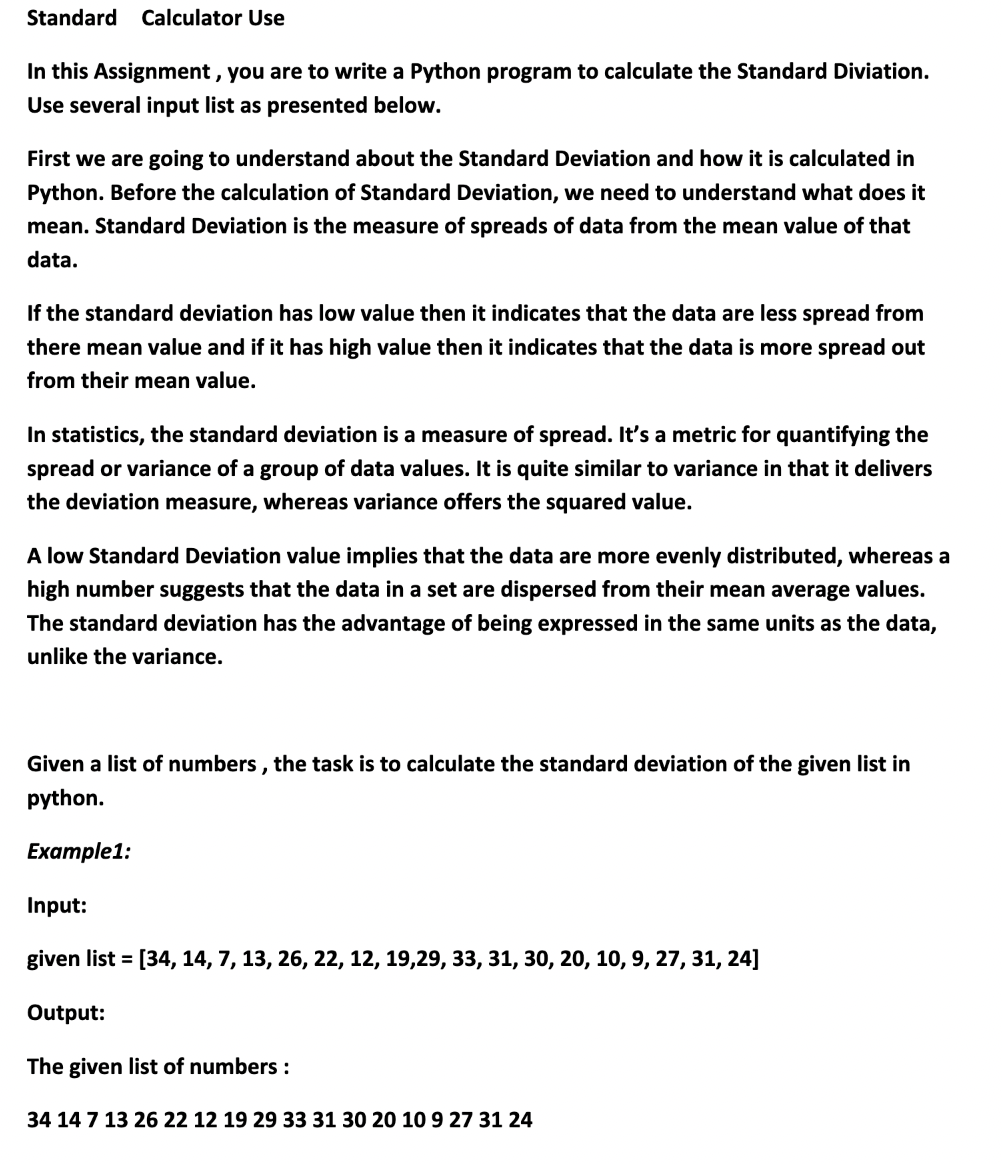 Standard Calculator Use

In this Assignment , you are to write a Python program to calculate the Standard Diviation. Use several input list as presented below.

First we are going to understand about the Standard Deviation and how it is calculated in Python. Before the calculation of Standard Deviation, we need to understand what does it mean. Standard Deviation is the measure of spreads of data from the mean value of that data.

If the standard deviation has low value then it indicates that the data are less spread from there mean value and if it has high value then it indicates that the data is more spread out from their mean value.

In statistics, the standard deviation is a measure of spread. It's a metric for quantifying the spread or variance of a group of data values. It is quite similar to variance in that it delivers the deviation measure, whereas variance offers the squared value.

A low Standard Deviation value implies that the data are more evenly distributed, whereas a high number suggests that the data in a set are dispersed from their mean average values. The standard deviation has the advantage of being expressed in the same units as the data, unlike the variance.

Given a list of numbers , the task is to calculate the standard deviation of the given list in python.

Example1:

Input:

given list = [34, 14, 7, 13, 26, 22, 12, 19,29, 33, 31, 30, 20, 10, 9, 27, 31, 24]

Output:

The given list of numbers :

34 14 7 13 26 22 12 19 29 33 31 30 20 10 9 27 31 24